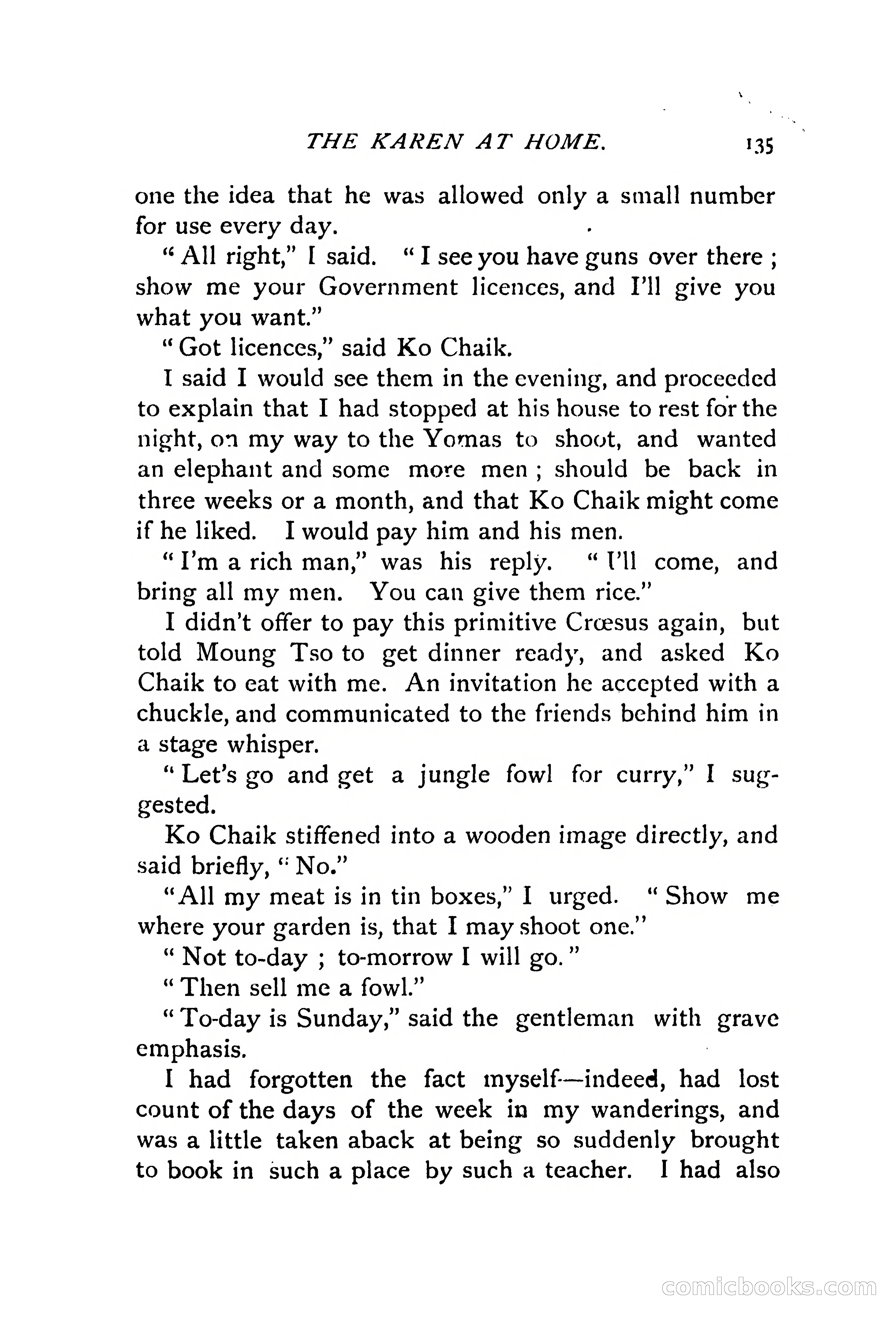 THE KAREN AT HOME. 135

one the idea that he was allowed only a small number for use every day.

"All right," I said. "I see you have guns over there; show me your Government licences, and I'll give you what you want."

"Got licences," said Ko Chaik.

I said I would see them in the evening, and proceeded to explain that I had stopped at his house to rest for the night, on my way to the Yomas to shoot, and wanted an elephant and some more men; should be back in three weeks or a month, and that Ko Chaik might come if he liked. I would pay him and his men.

"I'm a rich man," was his reply. "I'll come, and bring all my men. You can give them rice."

I didn't offer to pay this primitive Crœsus again, but told Moung Tso to get dinner ready, and asked Ko Chaik to eat with me. An invitation he accepted with a chuckle, and communicated to the friends behind him in a stage whisper.

"Let's go and get a jungle fowl for curry," I suggested.

Ko Chaik stiffened into a wooden image directly, and said briefly, "No."

"All my meat is in tin boxes," I urged. "Show me where your garden is, that I may shoot one."

"Not to-day; to-morrow I will go."

"Then sell me a fowl."

"To-day is Sunday," said the gentleman with grave emphasis.

I had forgotten the fact myself—indeed, had lost count of the days of the week in my wanderings, and was a little taken aback at being so suddenly brought to book in such a place by such a teacher. I had also

comicbooks.com